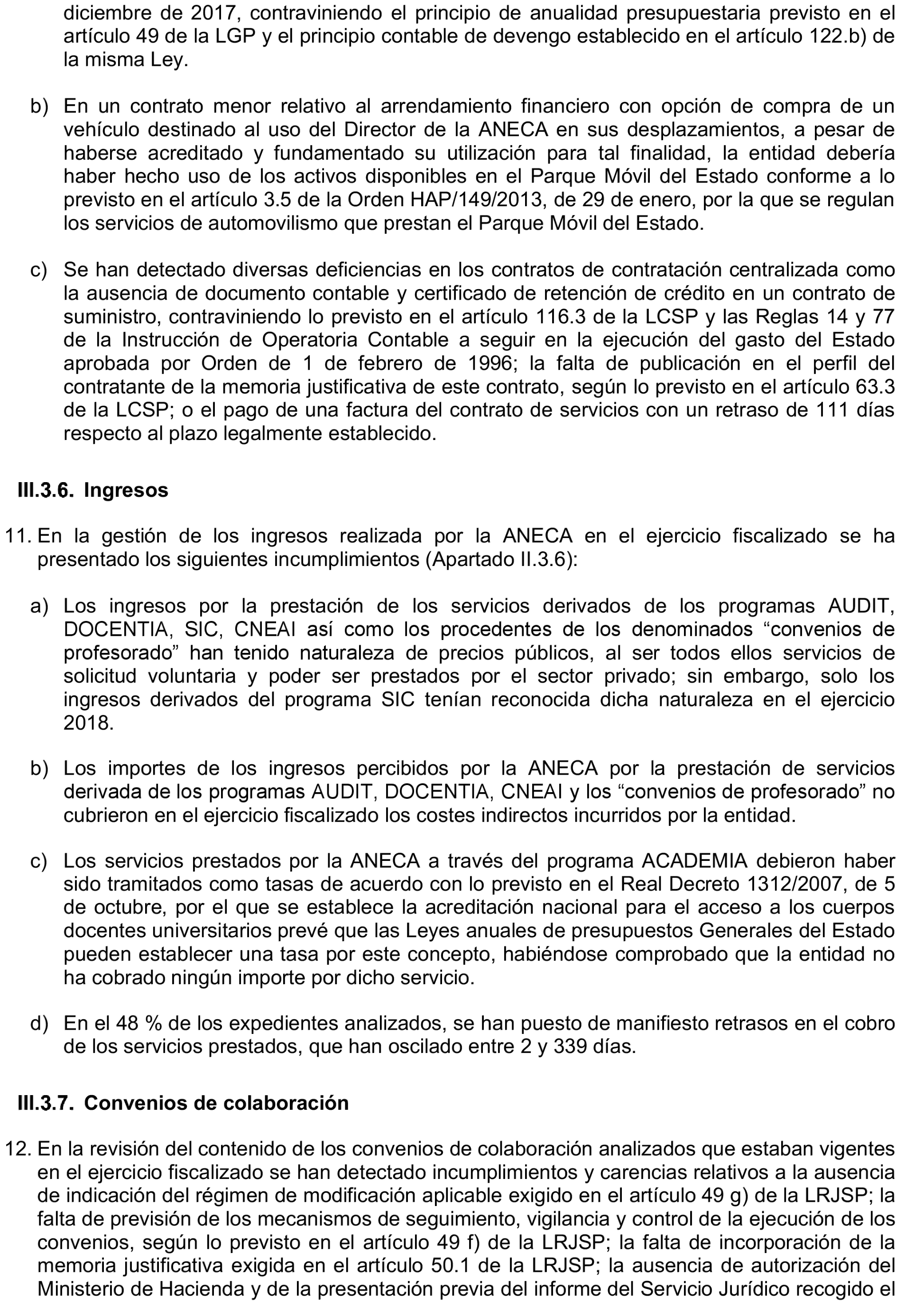 diciembre de 2017, contraviniendo el principio de anualidad presupuestaria previsto en el artículo 49 de la LGP y el principio contable de devengo establecido en el artículo 122.b) de la misma Ley.

b) En un contrato menor relativo al arrendamiento financiero con opción de compra de un vehículo destinado al uso del Director de la ANECA en sus desplazamientos, a pesar de haberse acreditado y fundamentado su utilización para tal finalidad, la entidad debería haber hecho uso de los activos disponibles en el Parque Móvil del Estado conforme a lo previsto en el artículo 3.5 de la Orden HAP/149/2013, de 29 de enero, por la que se regulan los servicios de automovilismo que prestan el Parque Móvil del Estado.

c) Se han detectado diversas deficiencias en los contratos de contratación centralizada como la ausencia de documento contable y certificado de retención de crédito en un contrato de suministro, contraviniendo lo previsto en el artículo 116.3 de la LCSP y las Reglas 14 y 77 de la Instrucción de Operatoria Contable a seguir en la ejecución del gasto del Estado aprobada por Orden de 1 de febrero de 1996; la falta de publicación en el perfil del contratante de la memoria justificativa de este contrato, según lo previsto en el artículo 63.3 de la LCSP; o el pago de una factura del contrato de servicios con un retraso de 111 días respecto al plazo legalmente establecido.

III.3.6. Ingresos

11. En la gestión de los ingresos realizada por la ANECA en el ejercicio fiscalizado se ha presentado los siguientes incumplimientos (Apartado II.3.6):

a) Los ingresos por la prestación de los servicios derivados de los programas AUDIT, DOCENTIA, SIC, CNEAI así como los procedentes de los denominados “convenios de profesorado” han tenido naturaleza de precios públicos, al ser todos ellos servicios de solicitud voluntaria y poder ser prestados por el sector privado; sin embargo, solo los ingresos derivados del programa SIC tenían reconocida dicha naturaleza en el ejercicio 2018.

b) Los importes de los ingresos percibidos por la ANECA por la prestación de servicios derivada de los programas AUDIT, DOCENTIA, CNEAI y los “convenios de profesorado” no cubrieron en el ejercicio fiscalizado los costes indirectos incurridos por la entidad.

c) Los servicios prestados por la ANECA a través del programa ACADEMIA debieron haber sido tramitados como tasas de acuerdo con lo previsto en el Real Decreto 1312/2007, de 5 de octubre, por el que se establece la acreditación nacional para el acceso a los cuerpos docentes universitarios prevé que las Leyes anuales de presupuestos Generales del Estado pueden establecer una tasa por este concepto, habiéndose comprobado que la entidad no ha cobrado ningún importe por dicho servicio.

d) En el 48 % de los expedientes analizados, se han puesto de manifiesto retrasos en el cobro de los servicios prestados, que han oscilado entre 2 y 339 días.

III.3.7. Convenios de colaboración

12. En la revisión del contenido de los convenios de colaboración analizados que estaban vigentes en el ejercicio fiscalizado se han detectado incumplimientos y carencias relativos a la ausencia de indicación del régimen de modificación aplicable exigido en el artículo 49 g) de la LRJSP; la falta de previsión de los mecanismos de seguimiento, vigilancia y control de la ejecución de los convenios, según lo previsto en el artículo 49 f) de la LRJSP; la falta de incorporación de la memoria justificativa exigida en el artículo 50.1 de la LRJSP; la ausencia de autorización del Ministerio de Hacienda y de la presentación previa del informe del Servicio Jurídico recogido el